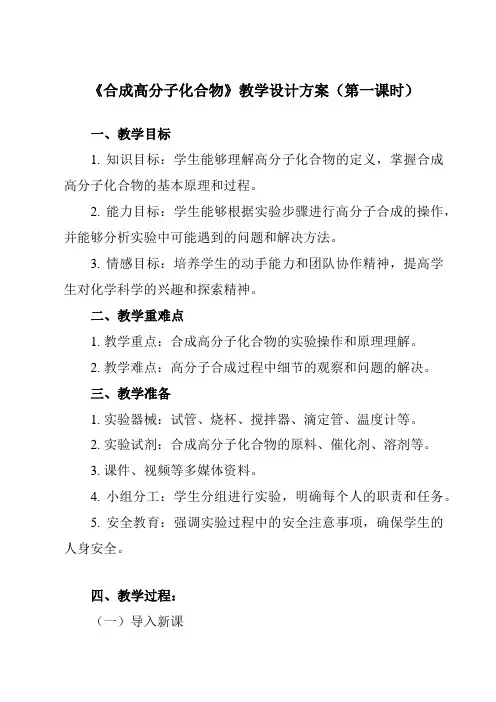 《合成高分子化合物》教学设计方案（第一课时）

一、教学目标

1. 知识目标：学生能够理解高分子化合物的定义，掌握合成高分子化合物的基本原理和过程。

2. 能力目标：学生能够根据实验步骤进行高分子合成的操作，并能够分析实验中可能遇到的问题和解决方法。

3. 情感目标：培养学生的动手能力和团队协作精神，提高学生对化学科学的兴趣和探索精神。

二、教学重难点

1. 教学重点：合成高分子化合物的实验操作和原理理解。

2. 教学难点：高分子合成过程中细节的观察和问题的解决。

三、教学准备

1. 实验器械：试管、烧杯、搅拌器、滴定管、温度计等。

2. 实验试剂：合成高分子化合物的原料、催化剂、溶剂等。

3. 课件、视频等多媒体资料。

4. 小组分工：学生分组进行实验，明确每个人的职责和任务。

5. 安全教育：强调实验过程中的安全注意事项，确保学生的人身安全。

四、教学过程：

（一）导入新课